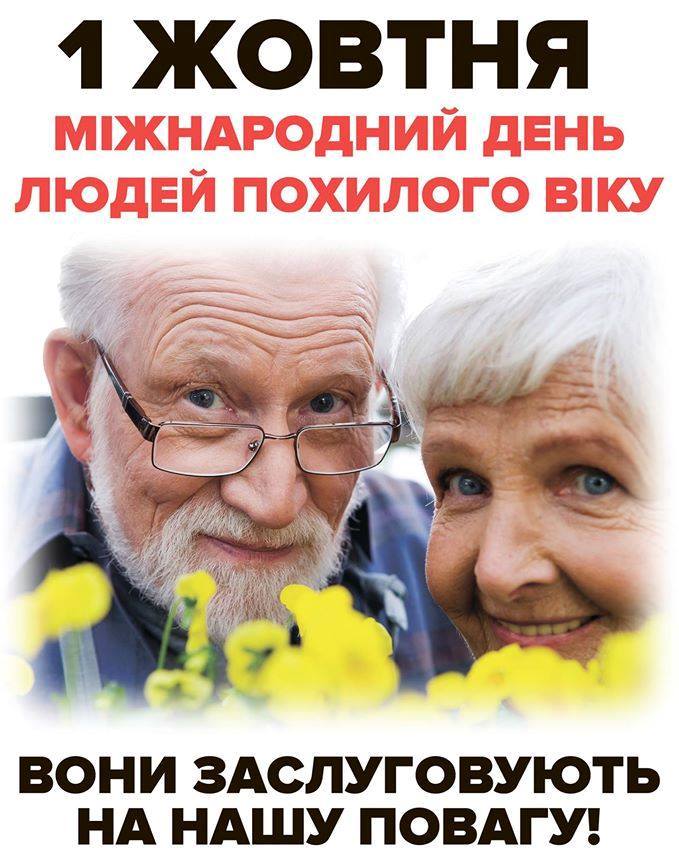 1 ЖОВТНЯ
МІЖНАРОДНИЙ ДЕНЬ ЛЮДЕЙ ПОХИЛОГО ВІКУ

ВОНИ ЗАСЛУГОВУЮТЬ НА НАШУ ПОВАГУ!